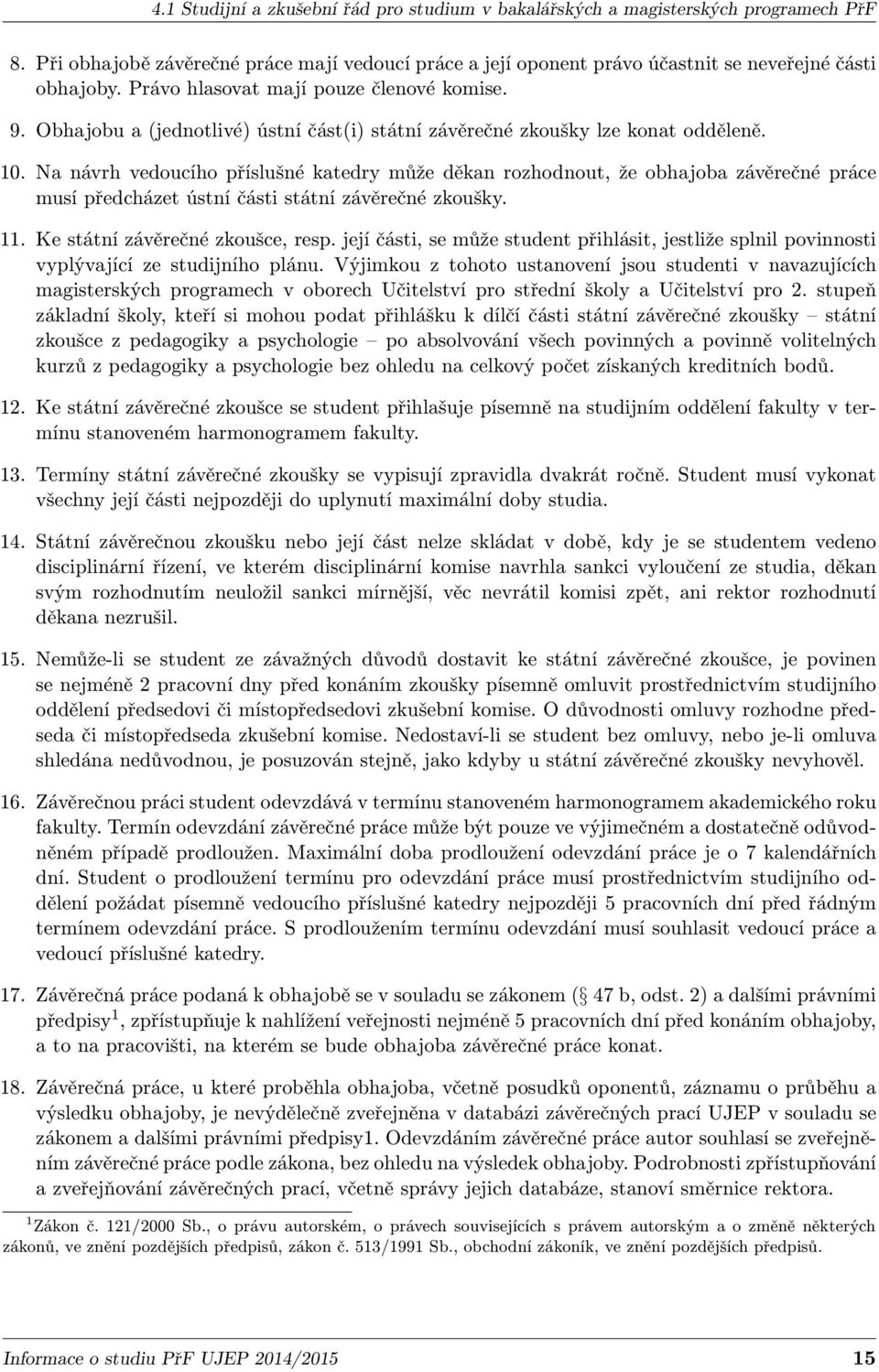 4.1 Studijní a zkušební řád pro studium v bakalářských a magisterských programech PřF

8. Při obhajobě závěrečné práce mají vedoucí práce a její oponent právo účastnit se neveřejné části obhajoby. Právo hlasovat mají pouze členové komise.

9. Obhajobu a (jednotlivé) ústní část(i) státní závěrečné zkoušky lze konat odděleně.

10. Na návrh vedoucího příslušné katedry může děkan rozhodnout, že obhajoba závěrečné práce musí předcházet ústní části státní závěrečné zkoušky.

11. Ke státní závěrečné zkoušce, resp. její části, se může student přihlásit, jestliže splnil povinnosti vyplývající ze studijního plánu. Výjimkou z tohoto ustanovení jsou studenti v navazujících magisterských programech v oborech Učitelství pro střední školy a Učitelství pro 2. stupeň základní školy, kteří si mohou podat přihlášku k dílčí části státní závěrečné zkoušky – státní zkoušce z pedagogiky a psychologie – po absolvování všech povinných a povinně volitelných kurzů z pedagogiky a psychologie bez ohledu na celkový počet získaných kreditních bodů.

12. Ke státní závěrečné zkoušce se student přihlašuje písemně na studijním oddělení fakulty v termínu stanoveném harmonogramem fakulty.

13. Termíny státní závěrečné zkoušky se vypisují zpravidla dvakrát ročně. Student musí vykonat všechny její části nejpozději do uplynutí maximální doby studia.

14. Státní závěrečnou zkoušku nebo její část nelze skládat v době, kdy je se studentem vedeno disciplinární řízení, ve kterém disciplinární komise navrhla sankci vyloučení ze studia, děkan svým rozhodnutím neuložil sankci mírnější, věc nevrátil komisi zpět, ani rektor rozhodnutí děkana nezrušil.

15. Nemůže-li se student ze závažných důvodů dostavit ke státní závěrečné zkoušce, je povinen se nejméně 2 pracovní dny před konáním zkoušky písemně omluvit prostřednictvím studijního oddělení předsedovi či místopředsedovi zkušební komise. O důvodnosti omluvy rozhodne předseda či místopředseda zkušební komise. Nedostaví-li se student bez omluvy, nebo je-li omluva shledána nedůvodnou, je posuzován stejně, jako kdyby u státní závěrečné zkoušky nevyhověl.

16. Závěrečnou práci student odevzdává v termínu stanoveném harmonogramem akademického roku fakulty. Termín odevzdání závěrečné práce může být pouze ve výjimečném a dostatečně odůvodněném případě prodloužen. Maximální doba prodloužení odevzdání práce je o 7 kalendářních dní. Student o prodloužení termínu pro odevzdání práce musí prostřednictvím studijního oddělení požádat písemně vedoucího příslušné katedry nejpozději 5 pracovních dní před řádným termínem odevzdání práce. S prodloužením termínu odevzdání musí souhlasit vedoucí práce a vedoucí příslušné katedry.

17. Závěrečná práce podaná k obhajobě se v souladu se zákonem ( 47 b, odst. 2) a dalšími právními předpisy$^1$, zpřístupňuje k nahlížení veřejnosti nejméně 5 pracovních dní před konáním obhajoby, a to na pracovišti, na kterém se bude obhajoba závěrečné práce konat.

18. Závěrečná práce, u které proběhla obhajoba, včetně posudků oponentů, záznamu o průběhu a výsledku obhajoby, je nevýdělečně zveřejněna v databázi závěrečných prací UJEP v souladu se zákonem a dalšími právními předpisy1. Odevzdáním závěrečné práce autor souhlasí se zveřejněním závěrečné práce podle zákona, bez ohledu na výsledek obhajoby. Podrobnosti zpřístupňování a zveřejňování závěrečných prací, včetně správy jejich databáze, stanoví směrnice rektora.

$^1$Zákon č. 121/2000 Sb., o právu autorském, o právech souvisejících s právem autorským a o změně některých zákonů, ve znění pozdějších předpisů, zákon č. 513/1991 Sb., obchodní zákoník, ve znění pozdějších předpisů.

Informace o studiu PřF UJEP 2014/2015 15